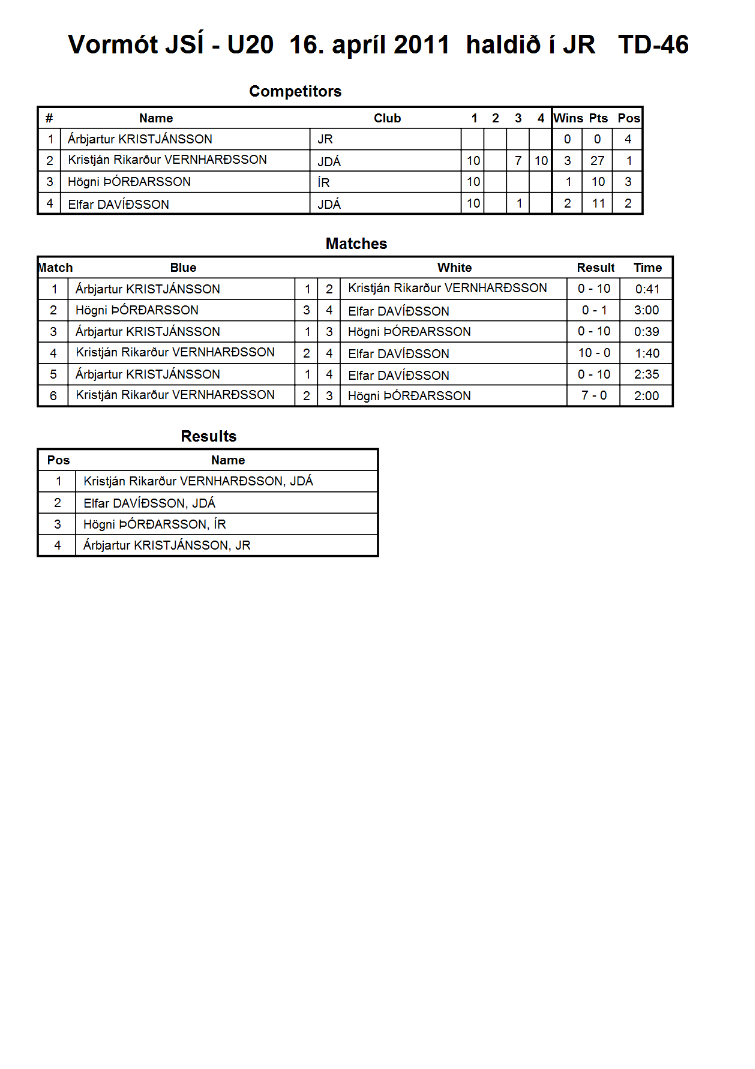 Vormót JSÍ - U20 16. apríl 2011 haldið í JR TD-46

Competitors

| # | Name | Club | 1 | 2 | 3 | 4 | Wins | Pts | Pos |
|---|---|---|---|---|---|---|---|---|---|
| 1 | Árbjartur KRISTJÁNSSON | JR | | | | | 0 | 0 | 4 |
| 2 | Kristján Rikarður VERNHARÐSSON | JDÁ | 10 | | 7 | 10 | 3 | 27 | 1 |
| 3 | Högni ÞÓRÐARSSON | ÍR | 10 | | | | 1 | 10 | 3 |
| 4 | Elfar DAVÍÐSSON | JDÁ | 10 | | 1 | | 2 | 11 | 2 |

Matches

| Match | Blue | | | White | Result | Time |
|---|---|---|---|---|---|---|
| 1 | Árbjartur KRISTJÁNSSON | 1 | 2 | Kristján Rikarður VERNHARÐSSON | 0 - 10 | 0:41 |
| 2 | Högni ÞÓRÐARSSON | 3 | 4 | Elfar DAVÍÐSSON | 0 - 1 | 3:00 |
| 3 | Árbjartur KRISTJÁNSSON | 1 | 3 | Högni ÞÓRÐARSSON | 0 - 10 | 0:39 |
| 4 | Kristján Rikarður VERNHARÐSSON | 2 | 4 | Elfar DAVÍÐSSON | 10 - 0 | 1:40 |
| 5 | Árbjartur KRISTJÁNSSON | 1 | 4 | Elfar DAVÍÐSSON | 0 - 10 | 2:35 |
| 6 | Kristján Rikarður VERNHARÐSSON | 2 | 3 | Högni ÞÓRÐARSSON | 7 - 0 | 2:00 |

Results

| Pos | Name |
|---|---|
| 1 | Kristján Rikarður VERNHARÐSSON, JDÁ |
| 2 | Elfar DAVÍÐSSON, JDÁ |
| 3 | Högni ÞÓRÐARSSON, ÍR |
| 4 | Árbjartur KRISTJÁNSSON, JR |